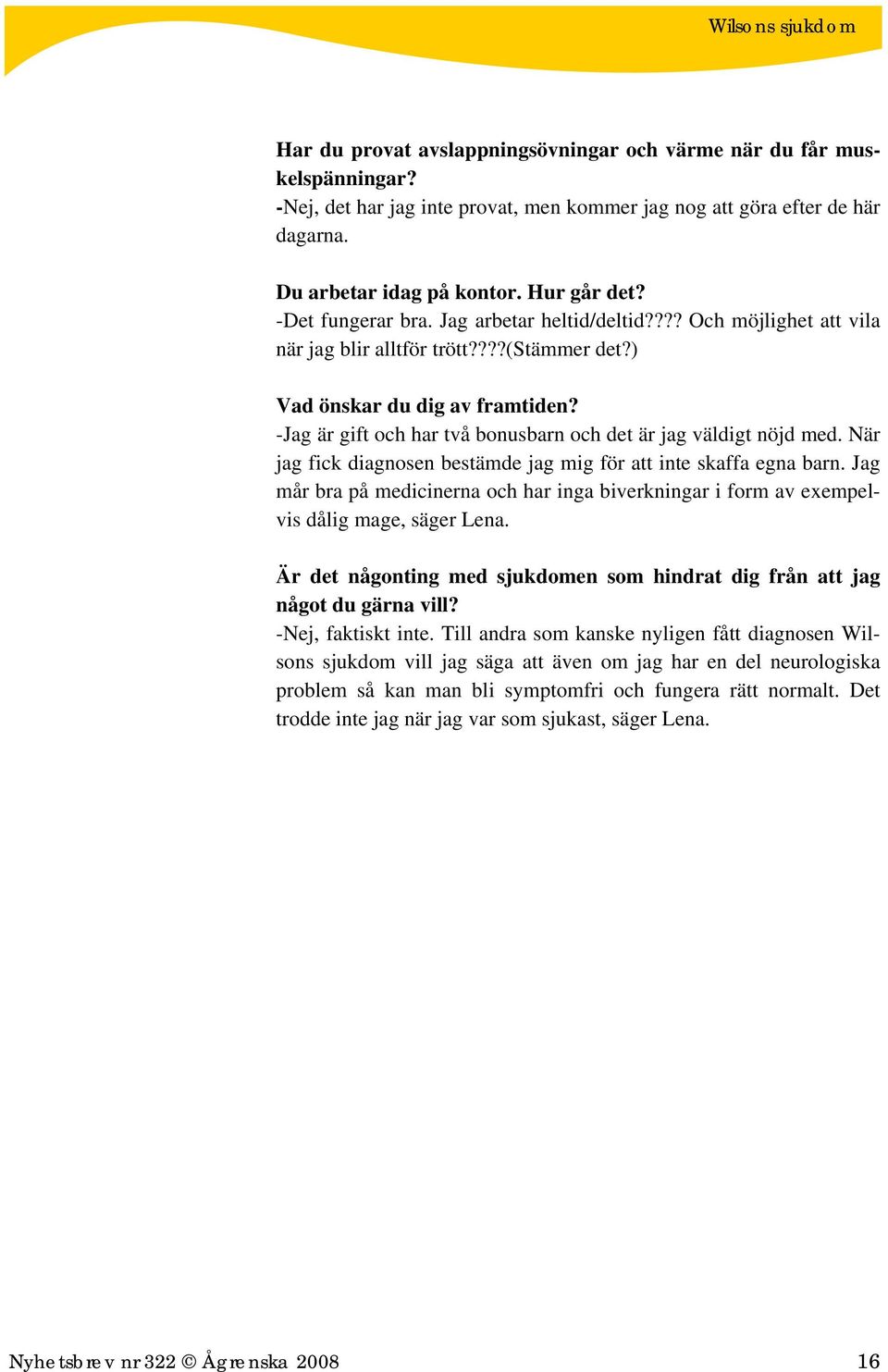 Wilsons sjukdom

Har du provat avslappningsövningar och värme när du får muskelspänningar?
-Nej, det har jag inte provat, men kommer jag nog att göra efter de här dagarna.

Du arbetar idag på kontor. Hur går det?
-Det fungerar bra. Jag arbetar heltid/deltid???? Och möjlighet att vila när jag blir alltför trött????(Stämmer det?)

Vad önskar du dig av framtiden?
-Jag är gift och har två bonusbarn och det är jag väldigt nöjd med. När jag fick diagnosen bestämde jag mig för att inte skaffa egna barn. Jag mår bra på medicinerna och har inga biverkningar i form av exempelvis dålig mage, säger Lena.

Är det någonting med sjukdomen som hindrat dig från att jag något du gärna vill?
-Nej, faktiskt inte. Till andra som kanske nyligen fått diagnosen Wilsons sjukdom vill jag säga att även om jag har en del neurologiska problem så kan man bli symptomfri och fungera rätt normalt. Det trodde inte jag när jag var som sjukast, säger Lena.

Nyhetsbrev nr 322 © Ågrenska 2008 16